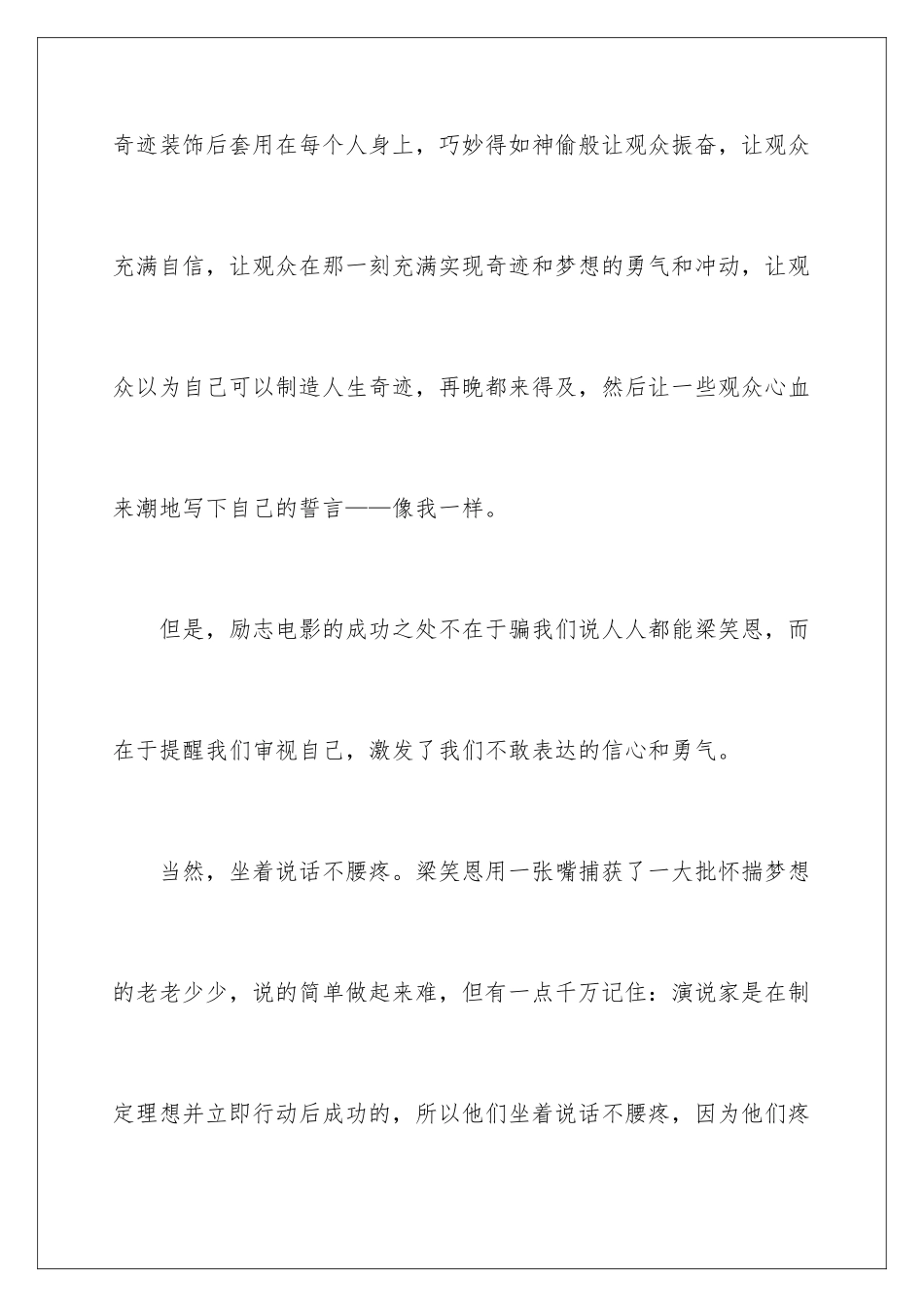 奇迹装饰后套用在每个人身上，巧妙得如神偷般让观众振奋，让观众充满自信，让观众在那一刻充满实现奇迹和梦想的勇气和冲动，让观众以为自己可以制造人生奇迹，再晚都来得及，然后让一些观众心血来潮地写下自己的誓言——像我一样。

但是，励志电影的成功之处不在于骗我们说人人都能梁笑恩，而在于提醒我们审视自己，激发了我们不敢表达的信心和勇气。

当然，坐着说话不腰疼。梁笑恩用一张嘴捕获了一大批怀揣梦想的老老少少，说的简单做起来难，但有一点千万记住：演说家是在制定理想并立即行动后成功的，所以他们坐着说话不腰疼，因为他们疼